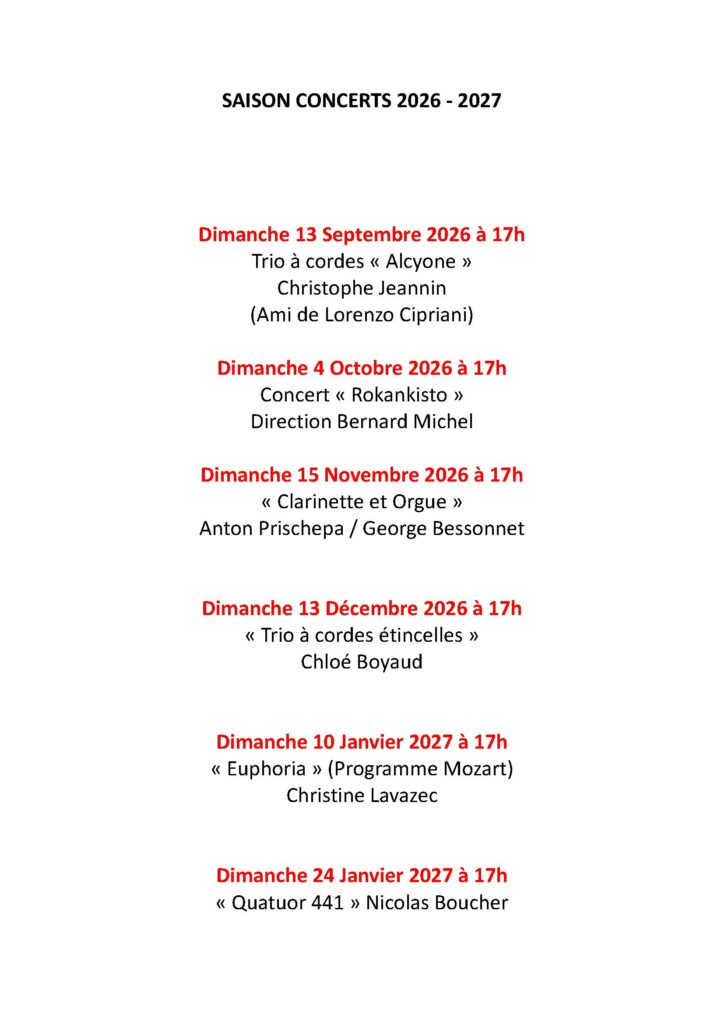 SAISON CONCERTS 2026 - 2027

Dimanche 13 Septembre 2026 à 17h
Trio à cordes « Alcyone »
Christophe Jeannin
(Ami de Lorenzo Cipriani)

Dimanche 4 Octobre 2026 à 17h
Concert « Rokankisto »
Direction Bernard Michel

Dimanche 15 Novembre 2026 à 17h
« Clarinette et Orgue »
Anton Prischepa / George Bessonnet

Dimanche 13 Décembre 2026 à 17h
« Trio à cordes étincelles »
Chloé Boyaud

Dimanche 10 Janvier 2027 à 17h
« Euphoria » (Programme Mozart)
Christine Lavazec

Dimanche 24 Janvier 2027 à 17h
« Quatuor 441 » Nicolas Boucher